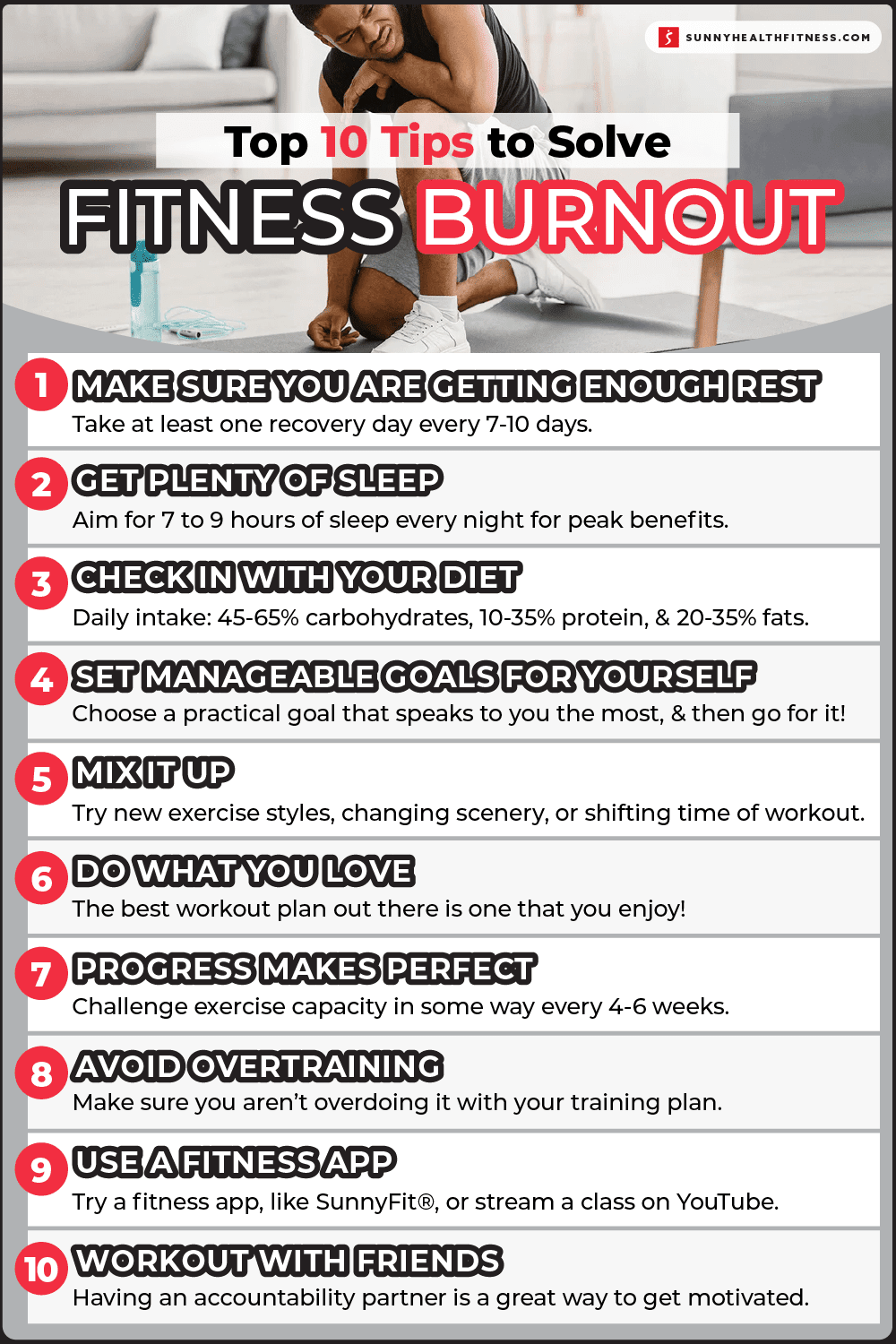 SUNNYHEALTHFITNESS.COM

Top 10 Tips to Solve
FITNESS BURNOUT

1 MAKE SURE YOU ARE GETTING ENOUGH REST
Take at least one recovery day every 7-10 days.

2 GET PLENTY OF SLEEP
Aim for 7 to 9 hours of sleep every night for peak benefits.

3 CHECK IN WITH YOUR DIET
Daily intake: 45-65% carbohydrates, 10-35% protein, & 20-35% fats.

4 SET MANAGEABLE GOALS FOR YOURSELF
Choose a practical goal that speaks to you the most, & then go for it!

5 MIX IT UP
Try new exercise styles, changing scenery, or shifting time of workout.

6 DO WHAT YOU LOVE
The best workout plan out there is one that you enjoy!

7 PROGRESS MAKES PERFECT
Challenge exercise capacity in some way every 4-6 weeks.

8 AVOID OVERTRAINING
Make sure you aren't overdoing it with your training plan.

9 USE A FITNESS APP
Try a fitness app, like SunnyFit®, or stream a class on YouTube.

10 WORKOUT WITH FRIENDS
Having an accountability partner is a great way to get motivated.